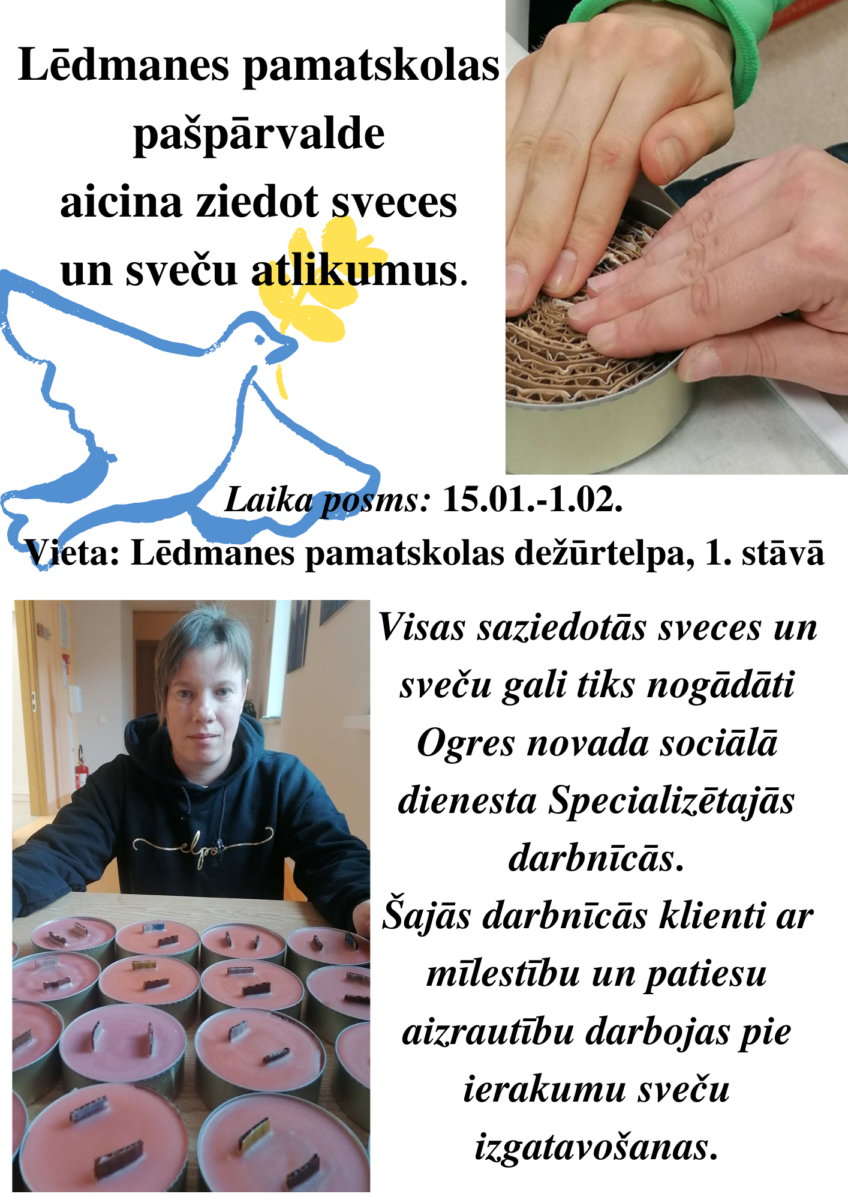 Lēdmanes pamatskolas pašpārvalde aicina ziedot sveces un sveču atlikumus.

Laika posms: 15.01.-1.02.

Vieta: Lēdmanes pamatskolas dežūrtelpa, 1. stāvā

Visas saziedotās sveces un sveču gali tiks nogādāti Ogres novada sociālā dienesta Specializētajās darbnīcās.

Šajās darbnīcās klienti ar mīlestību un patiesu aizrautību darbojas pie ierakumu sveču izgatavošanas.